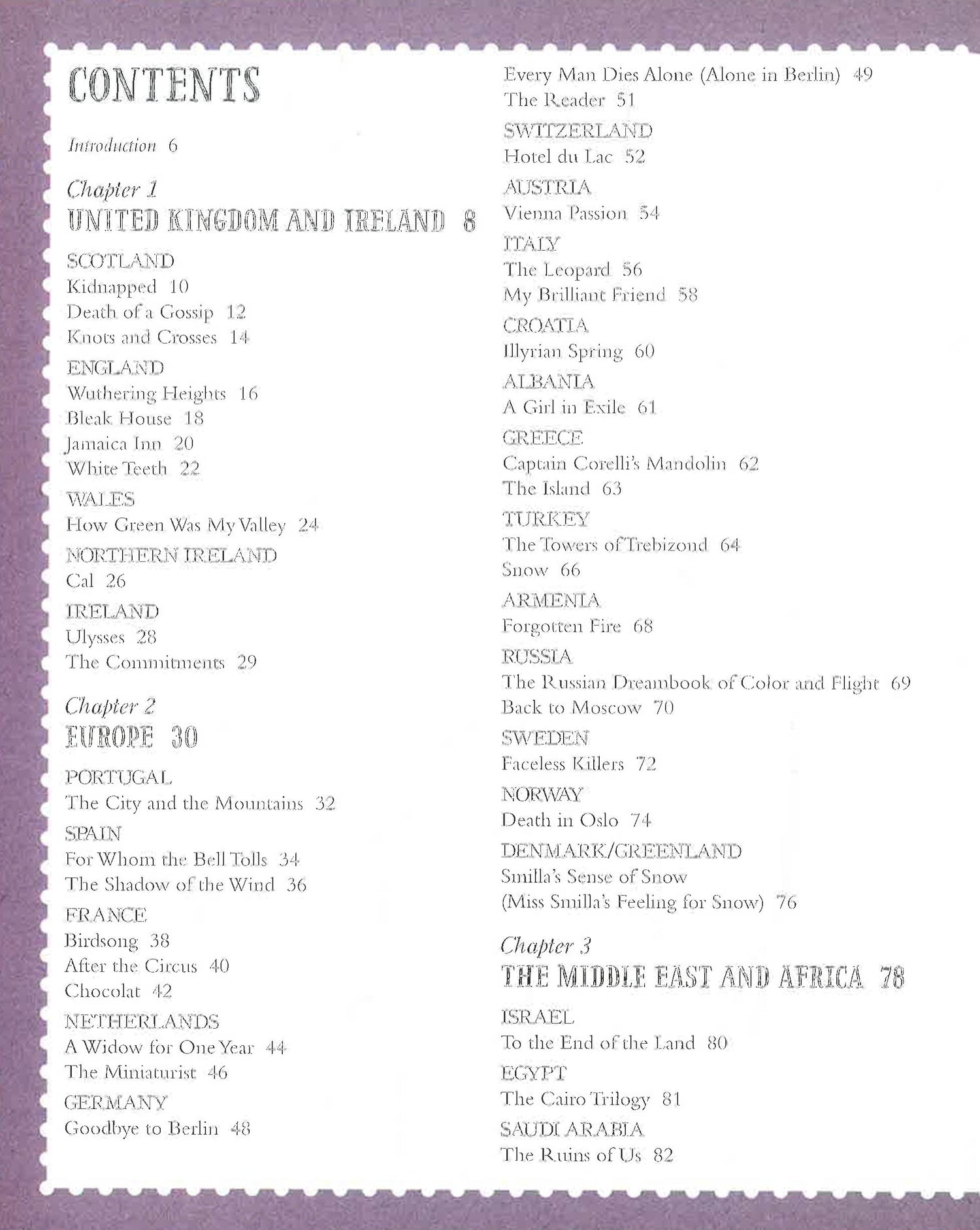 CONTENTS

Introduction 6

Chapter 1
UNITED KINGDOM AND IRELAND 8

SCOTLAND
Kidnapped 10
Death of a Gossip 12
Knots and Crosses 14

ENGLAND
Wuthering Heights 16
Bleak House 18
Jamaica Inn 20
White Teeth 22

WALES
How Green Was My Valley 24

NORTHERN IRELAND
Cal 26

IRELAND
Ulysses 28
The Commitments 29

Chapter 2
EUROPE 30

PORTUGAL
The City and the Mountains 32

SPAIN
For Whom the Bell Tolls 34
The Shadow of the Wind 36

FRANCE
Birdsong 38
After the Circus 40
Chocolat 42

NETHERLANDS
A Widow for One Year 44
The Miniaturist 46

GERMANY
Goodbye to Berlin 48
Every Man Dies Alone (Alone in Berlin) 49
The Reader 51

SWITZERLAND
Hotel du Lac 52

AUSTRIA
Vienna Passion 54

ITALY
The Leopard 56
My Brilliant Friend 58

CROATIA
Illyrian Spring 60

ALBANIA
A Girl in Exile 61

GREECE
Captain Corelli's Mandolin 62
The Island 63

TURKEY
The Towers of Trebizond 64
Snow 66

ARMENIA
Forgotten Fire 68

RUSSIA
The Russian Dreambook of Color and Flight 69
Back to Moscow 70

SWEDEN
Faceless Killers 72

NORWAY
Death in Oslo 74

DENMARK/GREENLAND
Smilla's Sense of Snow
(Miss Smilla's Feeling for Snow) 76

Chapter 3
THE MIDDLE EAST AND AFRICA 78

ISRAEL
To the End of the Land 80

EGYPT
The Cairo Trilogy 81

SAUDI ARABIA
The Ruins of Us 82